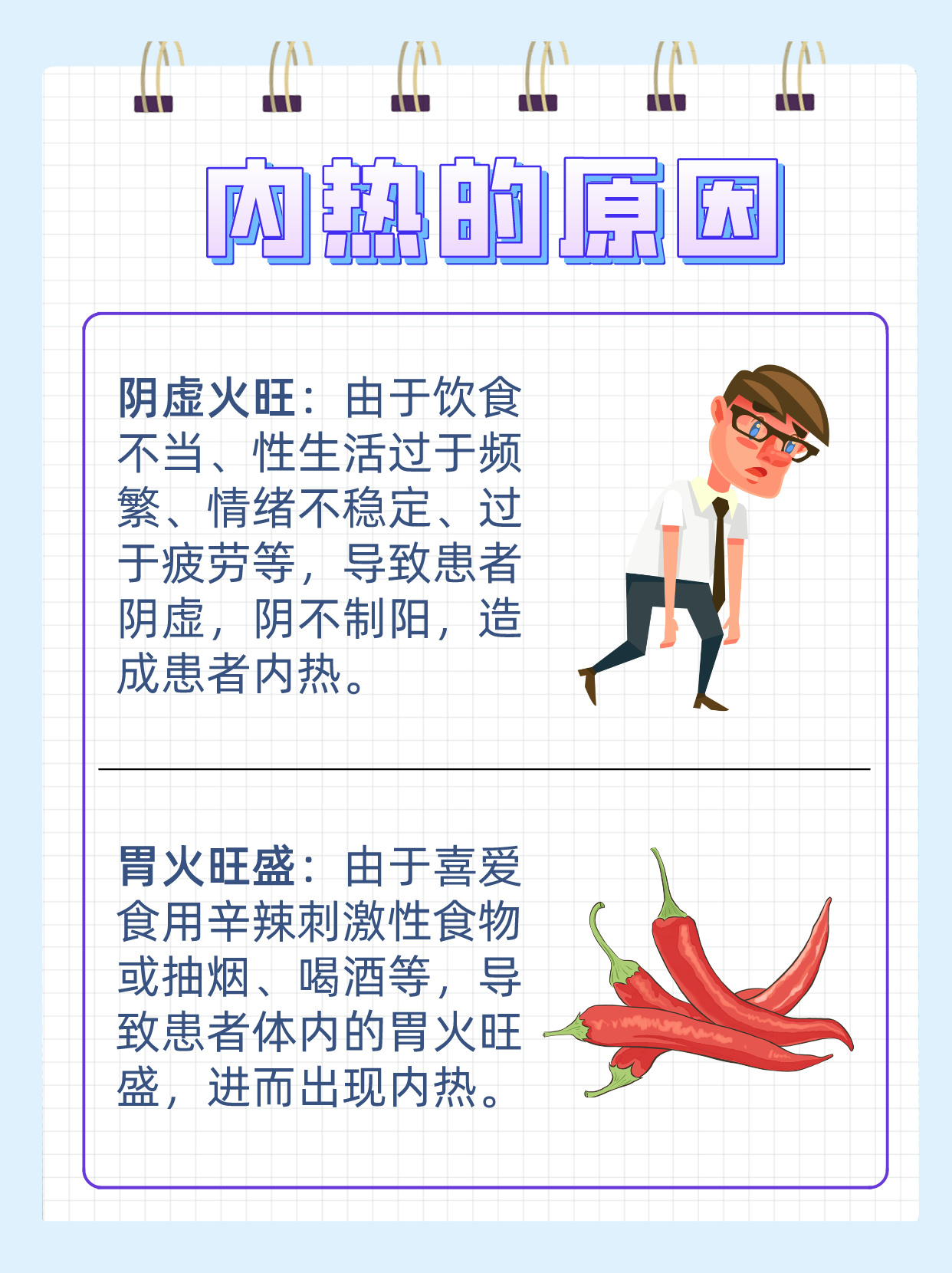 内热的原因

阴虚火旺：由于饮食不当、性生活过于频繁、情绪不稳定、过于疲劳等，导致患者阴虚，阴不制阳，造成患者内热。

胃火旺盛：由于喜爱食用辛辣刺激性食物或抽烟、喝酒等，导致患者体内的胃火旺盛，进而出现内热。